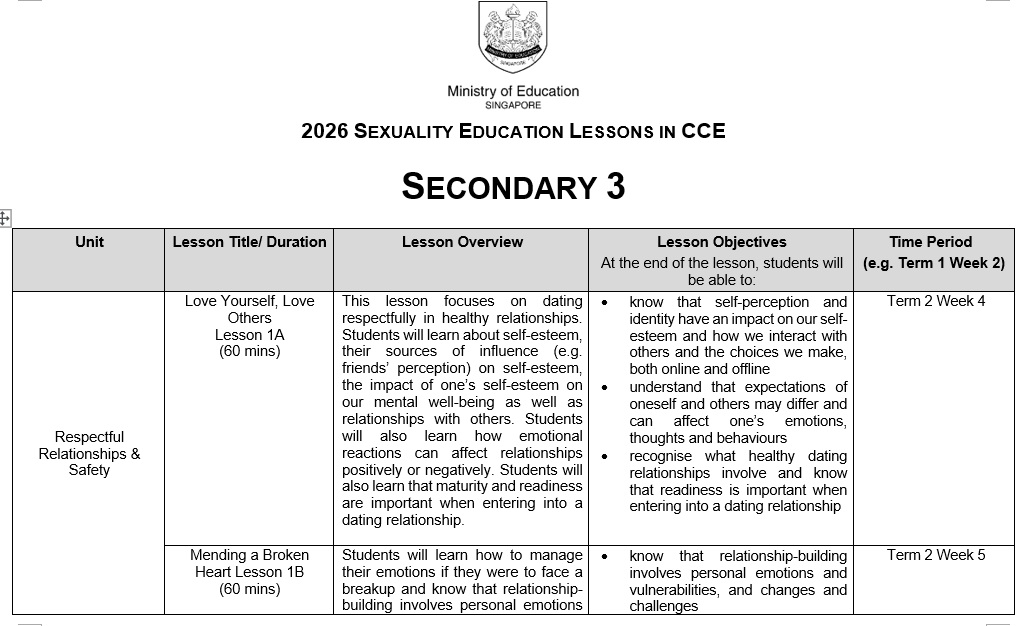 Ministry of Education
SINGAPORE

2026 SEXUALITY EDUCATION LESSONS IN CCE

SECONDARY 3

| Unit | Lesson Title/ Duration | Lesson Overview | Lesson Objectives At the end of the lesson, students will be able to: | Time Period (e.g. Term 1 Week 2) |
|---|---|---|---|---|
| Respectful Relationships & Safety | Love Yourself, Love Others Lesson 1A (60 mins) | This lesson focuses on dating respectfully in healthy relationships. Students will learn about self-esteem, their sources of influence (e.g. friends' perception) on self-esteem, the impact of one's self-esteem on our mental well-being as well as relationships with others. Students will also learn how emotional reactions can affect relationships positively or negatively. Students will also learn that maturity and readiness are important when entering into a dating relationship. | • know that self-perception and identity have an impact on our self-esteem and how we interact with others and the choices we make, both online and offline • understand that expectations of oneself and others may differ and can affect one's emotions, thoughts and behaviours • recognise what healthy dating relationships involve and know that readiness is important when entering into a dating relationship | Term 2 Week 4 |
| | Mending a Broken Heart Lesson 1B (60 mins) | Students will learn how to manage their emotions if they were to face a breakup and know that relationship-building involves personal emotions | • know that relationship-building involves personal emotions and vulnerabilities, and changes and challenges | Term 2 Week 5 |